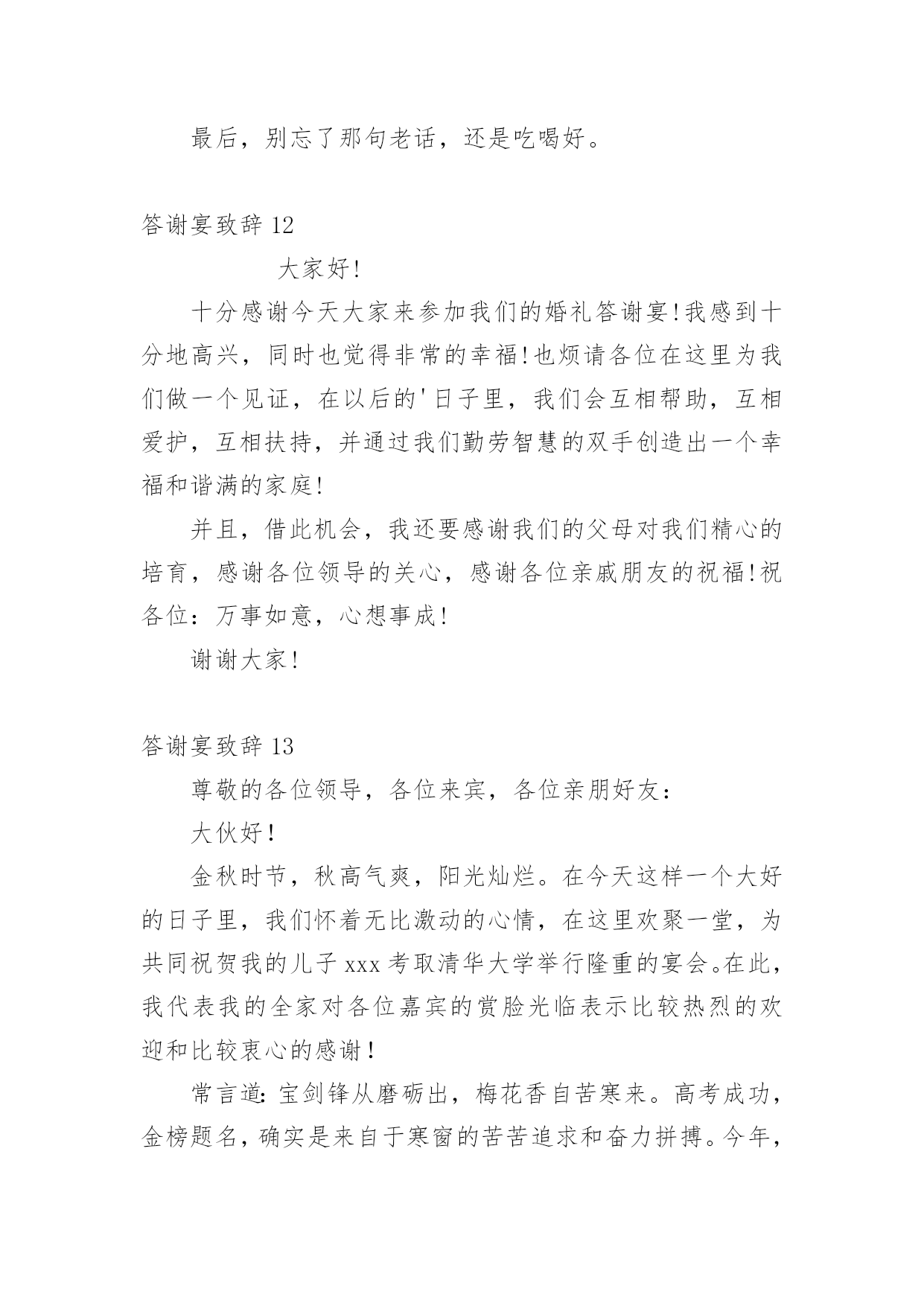 最后，别忘了那句老话，还是吃喝好。

答谢宴致辞 12

大家好!

十分感谢今天大家来参加我们的婚礼答谢宴!我感到十分地高兴，同时也觉得非常的幸福!也烦请各位在这里为我们做一个见证，在以后的'日子里，我们会互相帮助，互相爱护，互相扶持，并通过我们勤劳智慧的双手创造出一个幸福和谐满的家庭!

并且，借此机会，我还要感谢我们的父母对我们精心的培育，感谢各位领导的关心，感谢各位亲戚朋友的祝福!祝各位：万事如意，心想事成!

谢谢大家!

答谢宴致辞 13

尊敬的各位领导，各位来宾，各位亲朋好友：

大伙好!

金秋时节，秋高气爽，阳光灿烂。在今天这样一个大好的日子里，我们怀着无比激动的心情，在这里欢聚一堂，为共同祝贺我的儿子 xxx 考取清华大学举行隆重的宴会。在此，我代表我的全家对各位嘉宾的赏脸光临表示比较热烈的欢迎和比较衷心的感谢!

常言道：宝剑锋从磨砺出，梅花香自苦寒来。高考成功，金榜题名，确实是来自于寒窗的苦苦追求和奋力拼搏。今年，